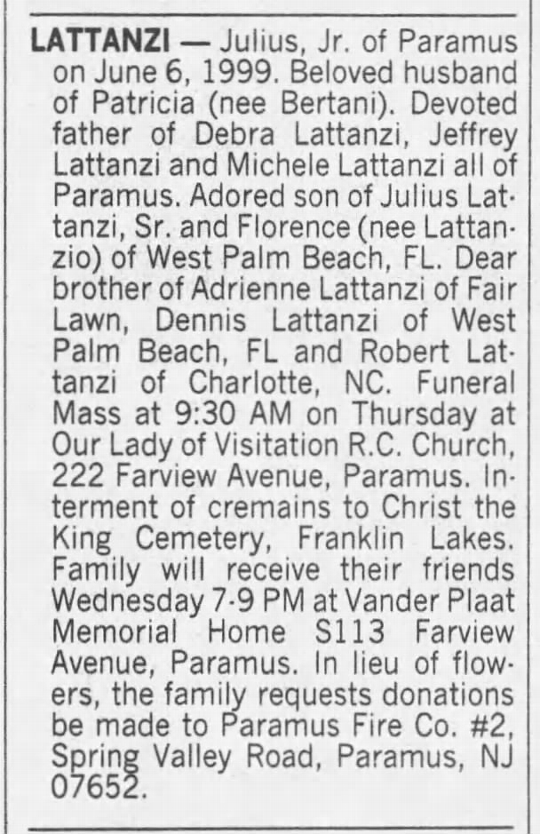 LATTANZI — Julius, Jr. of Paramus on June 6, 1999. Beloved husband of Patricia (nee Bertani). Devoted father of Debra Lattanzi, Jeffrey Lattanzi and Michele Lattanzi all of Paramus. Adored son of Julius Lattanzi, Sr. and Florence (nee Lattanzio) of West Palm Beach, FL. Dear brother of Adrienne Lattanzi of Fair Lawn, Dennis Lattanzi of West Palm Beach, FL and Robert Lattanzi of Charlotte, NC. Funeral Mass at 9:30 AM on Thursday at Our Lady of Visitation R.C. Church, 222 Farview Avenue, Paramus. Interment of cremains to Christ the King Cemetery, Franklin Lakes. Family will receive their friends Wednesday 7-9 PM at Vander Plaat Memorial Home S113 Farview Avenue, Paramus. In lieu of flowers, the family requests donations be made to Paramus Fire Co. #2, Spring Valley Road, Paramus, NJ 07652.